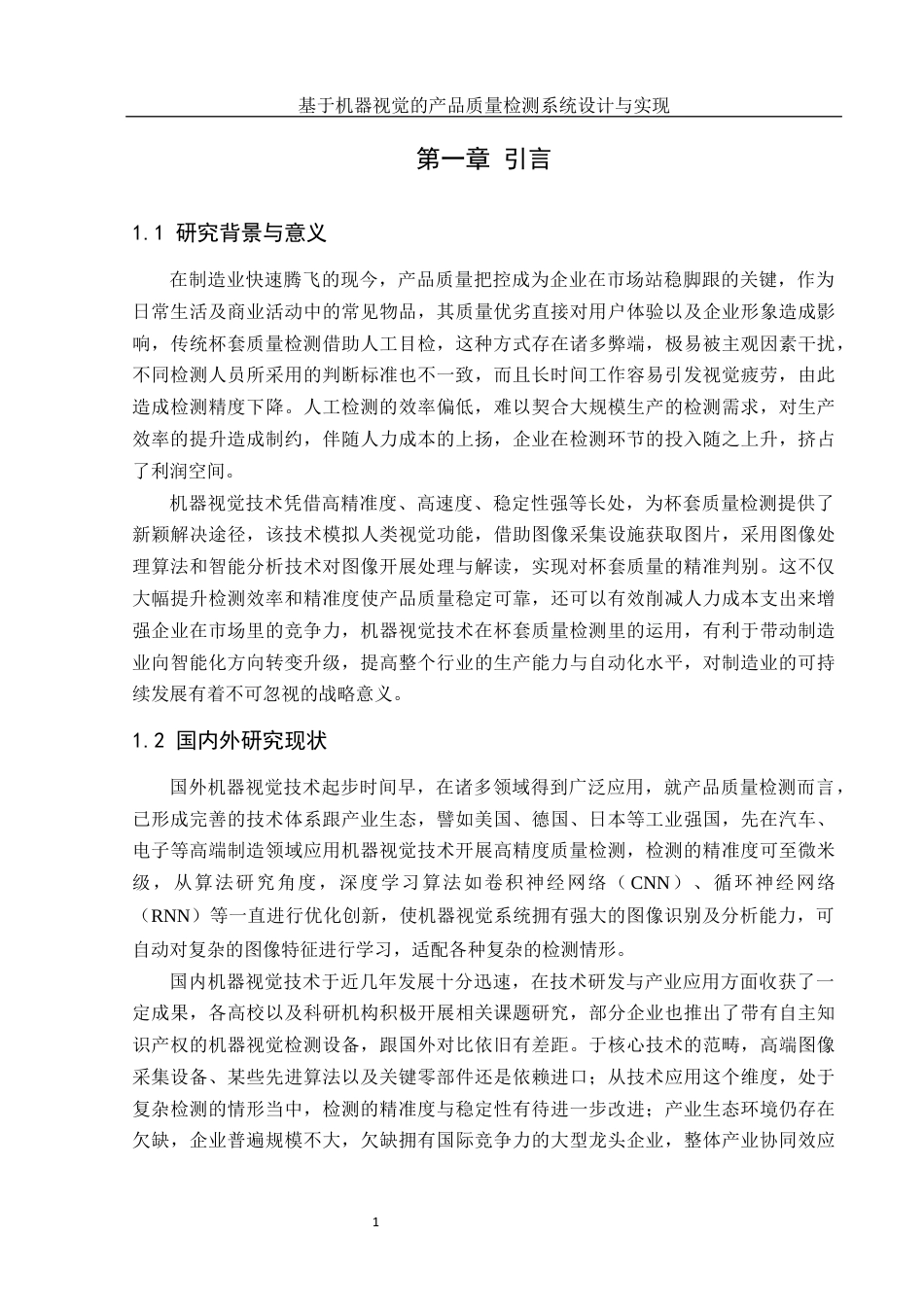 基于机器视觉的产品质量检测系统设计与实现

第一章 引言

1.1 研究背景与意义

在制造业快速腾飞的现今，产品质量把控成为企业在市场站稳脚跟的关键，作为日常生活及商业活动中的常见物品，其质量优劣直接对用户体验以及企业形象造成影响，传统杯套质量检测借助人工目检，这种方式存在诸多弊端，极易被主观因素干扰，不同检测人员所采用的判断标准也不一致，而且长时间工作容易引发视觉疲劳，由此造成检测精度下降。人工检测的效率偏低，难以契合大规模生产的检测需求，对生产效率的提升造成制约，伴随人力成本的上扬，企业在检测环节的投入随之上升，挤占了利润空间。

机器视觉技术凭借高精准度、高速度、稳定性强等长处，为杯套质量检测提供了新颖解决途径，该技术模拟人类视觉功能，借助图像采集设施获取图片，采用图像处理算法和智能分析技术对图像开展处理与解读，实现对杯套质量的精准判别。这不仅大幅提升检测效率和精准度使产品质量稳定可靠，还可以有效削减人力成本支出来增强企业在市场里的竞争力，机器视觉技术在杯套质量检测里的运用，有利于带动制造业向智能化方向转变升级，提高整个行业的生产能力与自动化水平，对制造业的可持续发展有着不可忽视的战略意义。

1.2 国内外研究现状

国外机器视觉技术起步时间早，在诸多领域得到广泛应用，就产品质量检测而言，已形成完善的技术体系跟产业生态，譬如美国、德国、日本等工业强国，先在汽车、电子等高端制造领域应用机器视觉技术开展高精度质量检测，检测的精准度可至微米级，从算法研究角度，深度学习算法如卷积神经网络（CNN）、循环神经网络（RNN）等一直进行优化创新，使机器视觉系统拥有强大的图像识别及分析能力，可自动对复杂的图像特征进行学习，适配各种复杂的检测情形。

国内机器视觉技术于近几年发展十分迅速，在技术研发与产业应用方面收获了一定成果，各高校以及科研机构积极开展相关课题研究，部分企业也推出了带有自主知识产权的机器视觉检测设备，跟国外对比依旧有差距。于核心技术的范畴，高端图像采集设备、某些先进算法以及关键零部件还是依赖进口；从技术应用这个维度，处于复杂检测的情形当中，检测的精准度与稳定性有待进一步改进；产业生态环境仍存在欠缺，企业普遍规模不大，欠缺拥有国际竞争力的大型龙头企业，整体产业协同效应

1